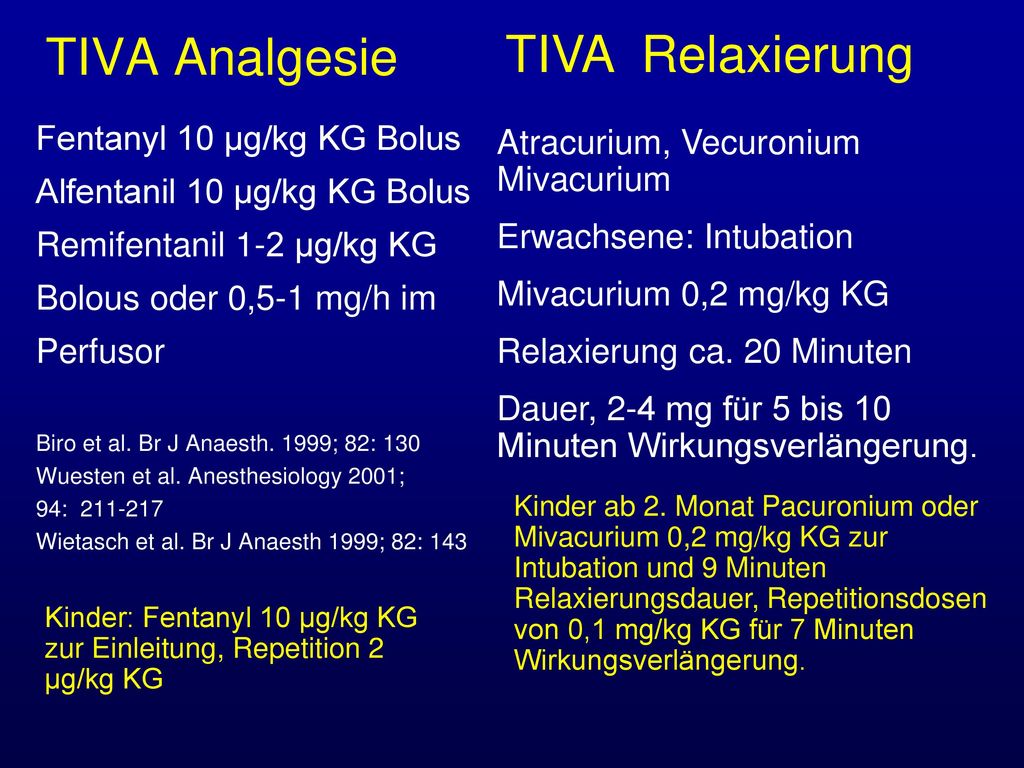 TIVA Analgesie

Fentanyl 10 µg/kg KG Bolus

Alfentanil 10 µg/kg KG Bolus

Remifentanil 1-2 µg/kg KG

Bolous oder 0,5-1 mg/h im

Perfusor

Biro et al. Br J Anaesth. 1999; 82: 130
Wuesten et al. Anesthesiology 2001; 94: 211-217
Wietasch et al. Br J Anaesth 1999; 82: 143

Kinder: Fentanyl 10 µg/kg KG zur Einleitung, Repetition 2 µg/kg KG

TIVA Relaxierung

Atracurium, Vecuronium Mivacurium

Erwachsene: Intubation

Mivacurium 0,2 mg/kg KG

Relaxierung ca. 20 Minuten

Dauer, 2-4 mg für 5 bis 10 Minuten Wirkungsverlängerung.

Kinder ab 2. Monat Pacuronium oder Mivacurium 0,2 mg/kg KG zur Intubation und 9 Minuten Relaxierungsdauer, Repetitionsdosen von 0,1 mg/kg KG für 7 Minuten Wirkungsverlängerung.